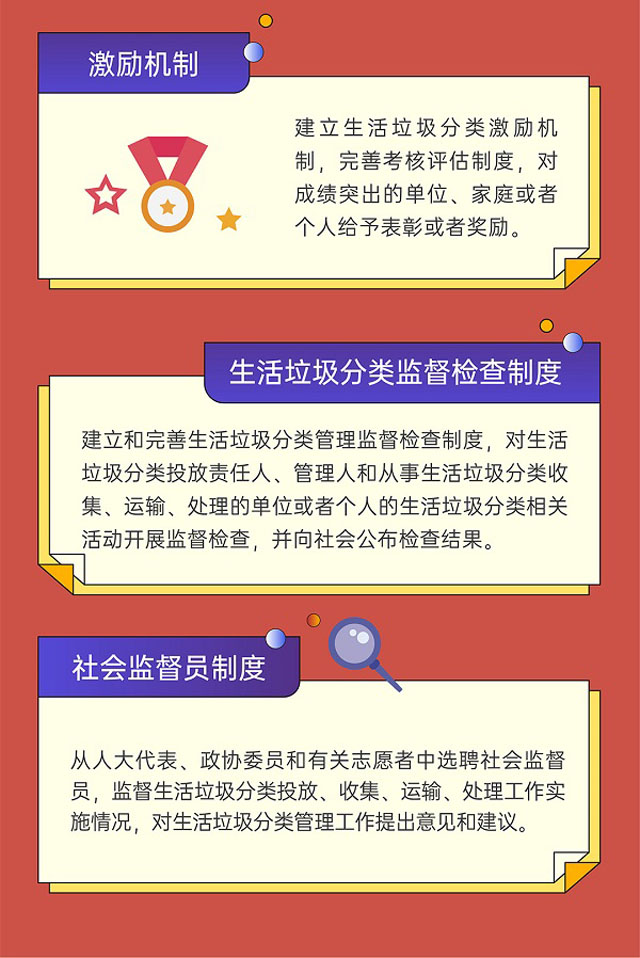 激励机制

建立生活垃圾分类激励机制，完善考核评估制度，对成绩突出的单位、家庭或者个人给予表彰或者奖励。

生活垃圾分类监督检查制度

建立和完善生活垃圾分类管理监督检查制度，对生活垃圾分类投放责任人、管理人和从事生活垃圾分类收集、运输、处理的单位或者个人的生活垃圾分类相关活动开展监督检查，并向社会公布检查结果。

社会监督员制度

从人大代表、政协委员和有关志愿者中选聘社会监督员，监督生活垃圾分类投放、收集、运输、处理工作实施情况，对生活垃圾分类管理工作提出意见和建议。